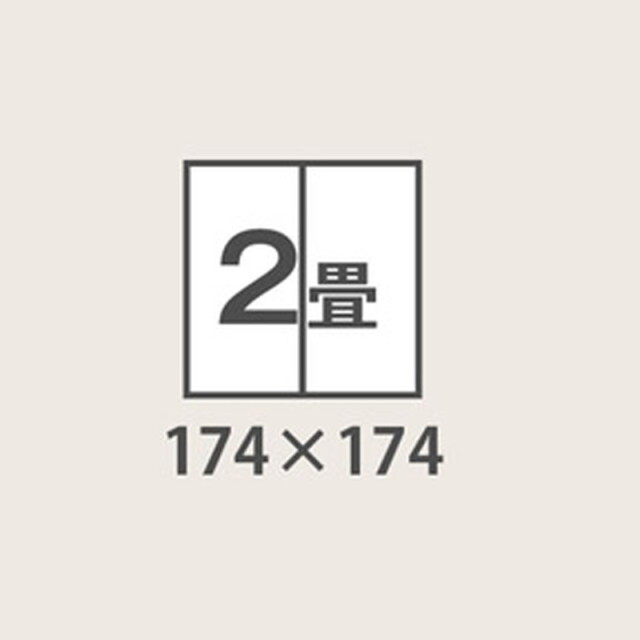 2畳

174×174